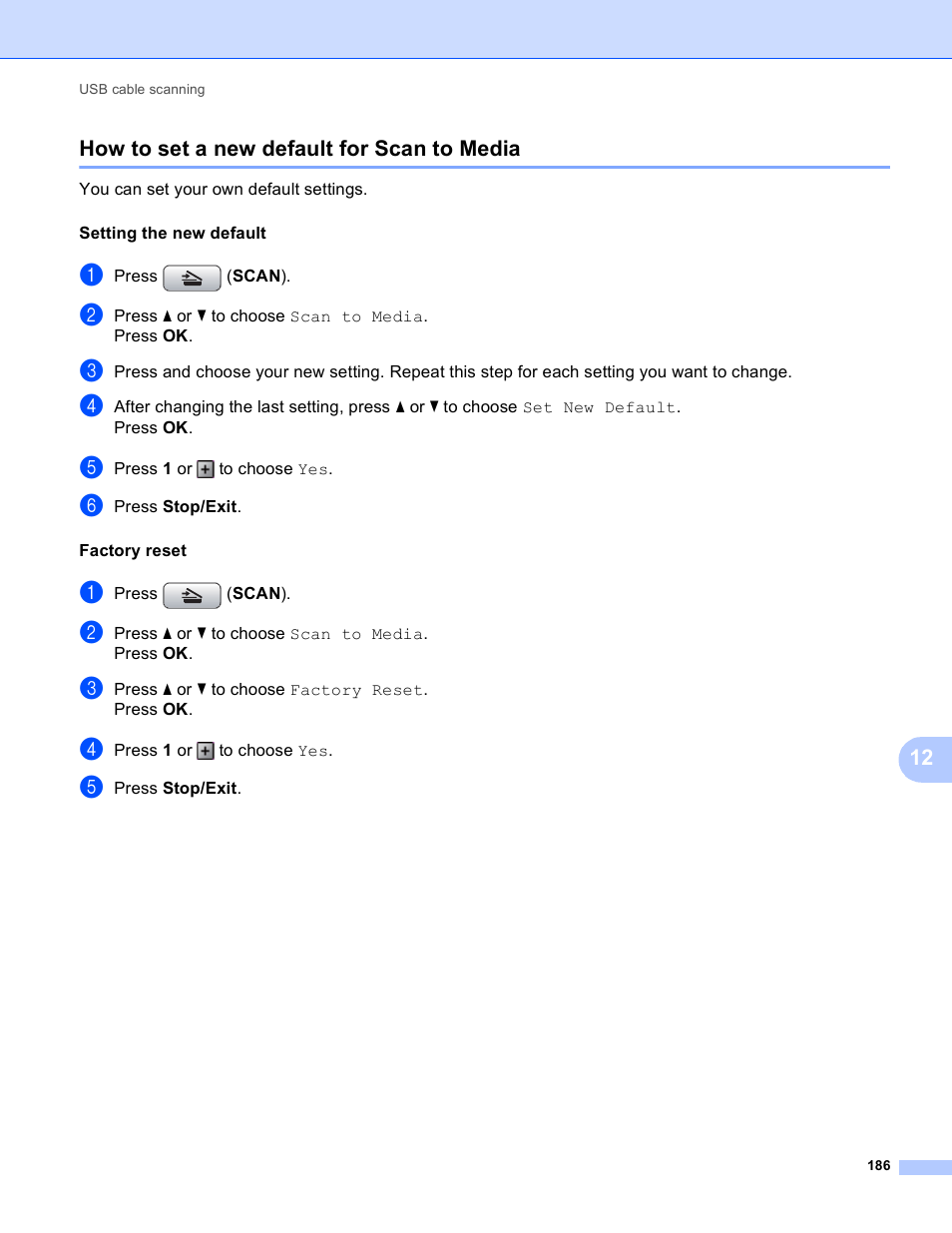 USB cable scanning

How to set a new default for Scan to Media

You can set your own default settings.

Setting the new default

1 Press (SCAN).

2 Press ▲ or ▼ to choose Scan to Media.
Press OK.

3 Press and choose your new setting. Repeat this step for each setting you want to change.

4 After changing the last setting, press ▲ or ▼ to choose Set New Default.
Press OK.

5 Press 1 or + to choose Yes.

6 Press Stop/Exit.

Factory reset

1 Press (SCAN).

2 Press ▲ or ▼ to choose Scan to Media.
Press OK.

3 Press ▲ or ▼ to choose Factory Reset.
Press OK.

4 Press 1 or + to choose Yes.

5 Press Stop/Exit.

12

186